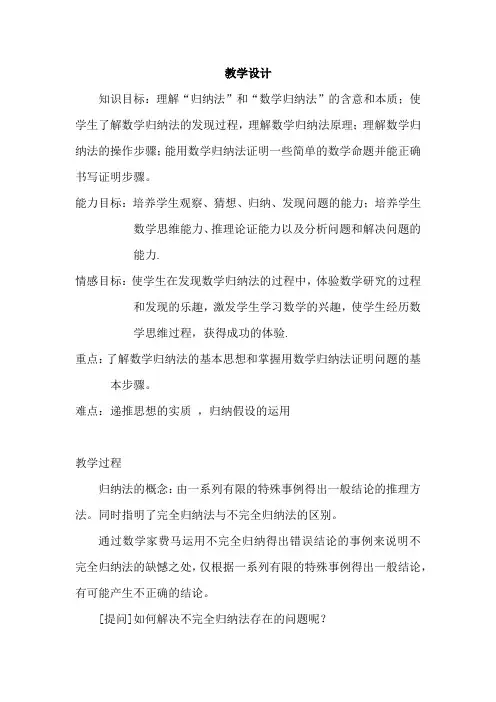 教学设计

知识目标：理解“归纳法”和“数学归纳法”的含意和本质；使学生了解数学归纳法的发现过程，理解数学归纳法原理；理解数学归纳法的操作步骤；能用数学归纳法证明一些简单的数学命题并能正确书写证明步骤。

能力目标：培养学生观察、猜想、归纳、发现问题的能力；培养学生数学思维能力、推理论证能力以及分析问题和解决问题的能力.

情感目标：使学生在发现数学归纳法的过程中，体验数学研究的过程和发现的乐趣，激发学生学习数学的兴趣，使学生经历数学思维过程，获得成功的体验.

重点：了解数学归纳法的基本思想和掌握用数学归纳法证明问题的基本步骤。

难点：递推思想的实质 ，归纳假设的运用

教学过程

归纳法的概念：由一系列有限的特殊事例得出一般结论的推理方法。同时指明了完全归纳法与不完全归纳法的区别。

通过数学家费马运用不完全归纳得出错误结论的事例来说明不完全归纳法的缺憾之处，仅根据一系列有限的特殊事例得出一般结论，有可能产生不正确的结论。

[提问]如何解决不完全归纳法存在的问题呢？